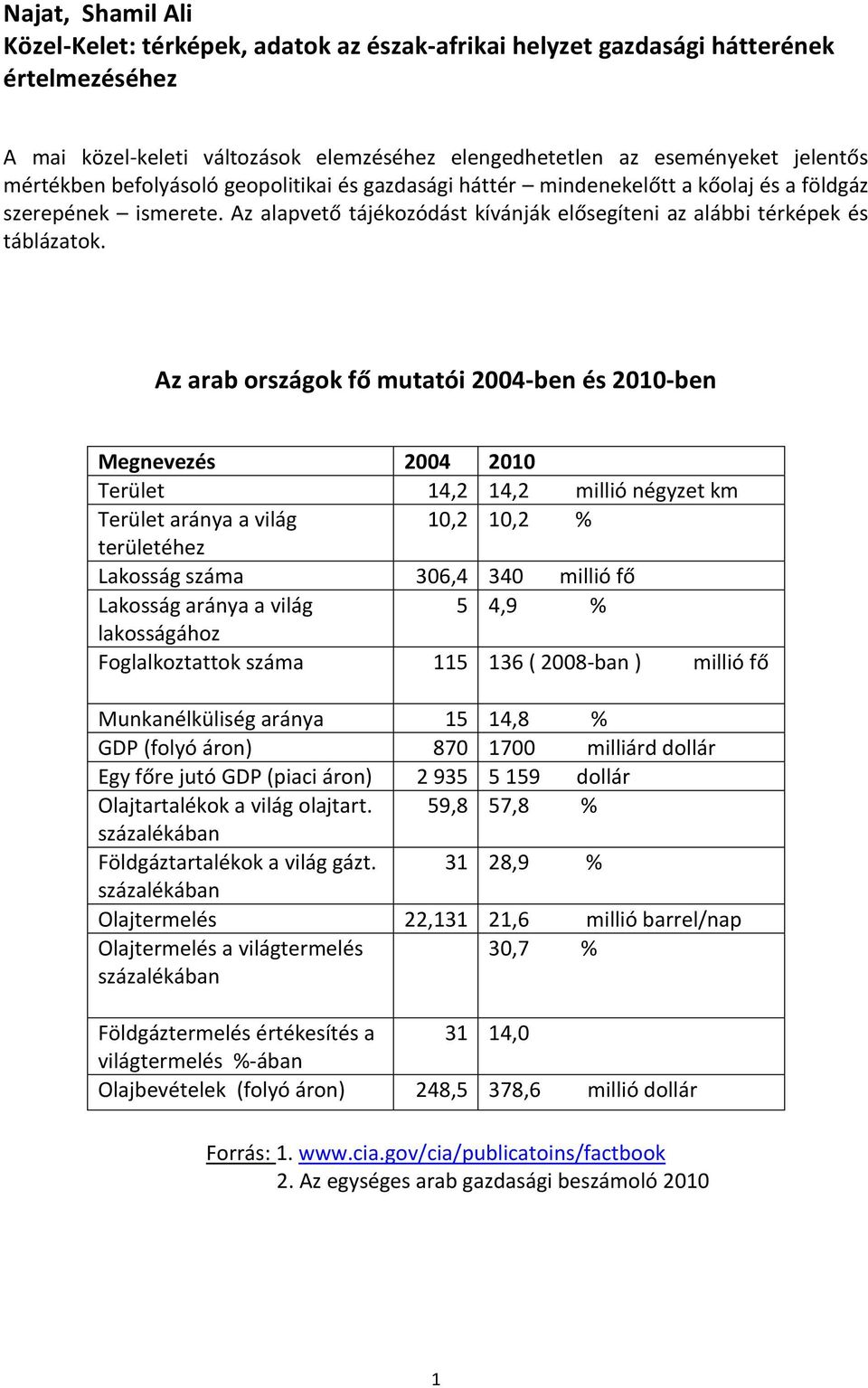 Najat, Shamil Ali
Közel-Kelet: térképek, adatok az észak-afrikai helyzet gazdasági hátterének értelmezéséhez

A mai közel-keleti változások elemzéséhez elengedhetetlen az eseményeket jelentős mértékben befolyásoló geopolitikai és gazdasági háttér – mindenekelőtt a kőolaj és a földgáz szerepének – ismerete. Az alapvető tájékozódást kívánják elősegíteni az alábbi térképek és táblázatok.

Az arab országok fő mutatói 2004-ben és 2010-ben

| Megnevezés | 2004 | 2010 |
|---|---|---|
| Terület | 14,2 | 14,2 millió négyzet km |
| Terület aránya a világ területéhez | 10,2 | 10,2 % |
| Lakosság száma | 306,4 | 340 millió fő |
| Lakosság aránya a világ lakosságához | 5 | 4,9 % |
| Foglalkoztattok száma | 115 | 136 ( 2008-ban ) millió fő |
| Munkanélküliség aránya | 15 | 14,8 % |
| GDP (folyó áron) | 870 | 1700 milliárd dollár |
| Egy főre jutó GDP (piaci áron) | 2 935 | 5 159 dollár |
| Olajtartalékok a világ olajtart. százalékában | 59,8 | 57,8 % |
| Földgáztartalékok a világ gázt. százalékában | 31 | 28,9 % |
| Olajtermelés | 22,131 | 21,6 millió barrel/nap |
| Olajtermelés a világtermelés százalékában | | 30,7 % |
| Földgáztermelés értékesítés a világtermelés %-ában | 31 | 14,0 |
| Olajbevételek (folyó áron) | 248,5 | 378,6 millió dollár |

Forrás: 1. www.cia.gov/cia/publicatoins/factbook
2. Az egységes arab gazdasági beszámoló 2010

1